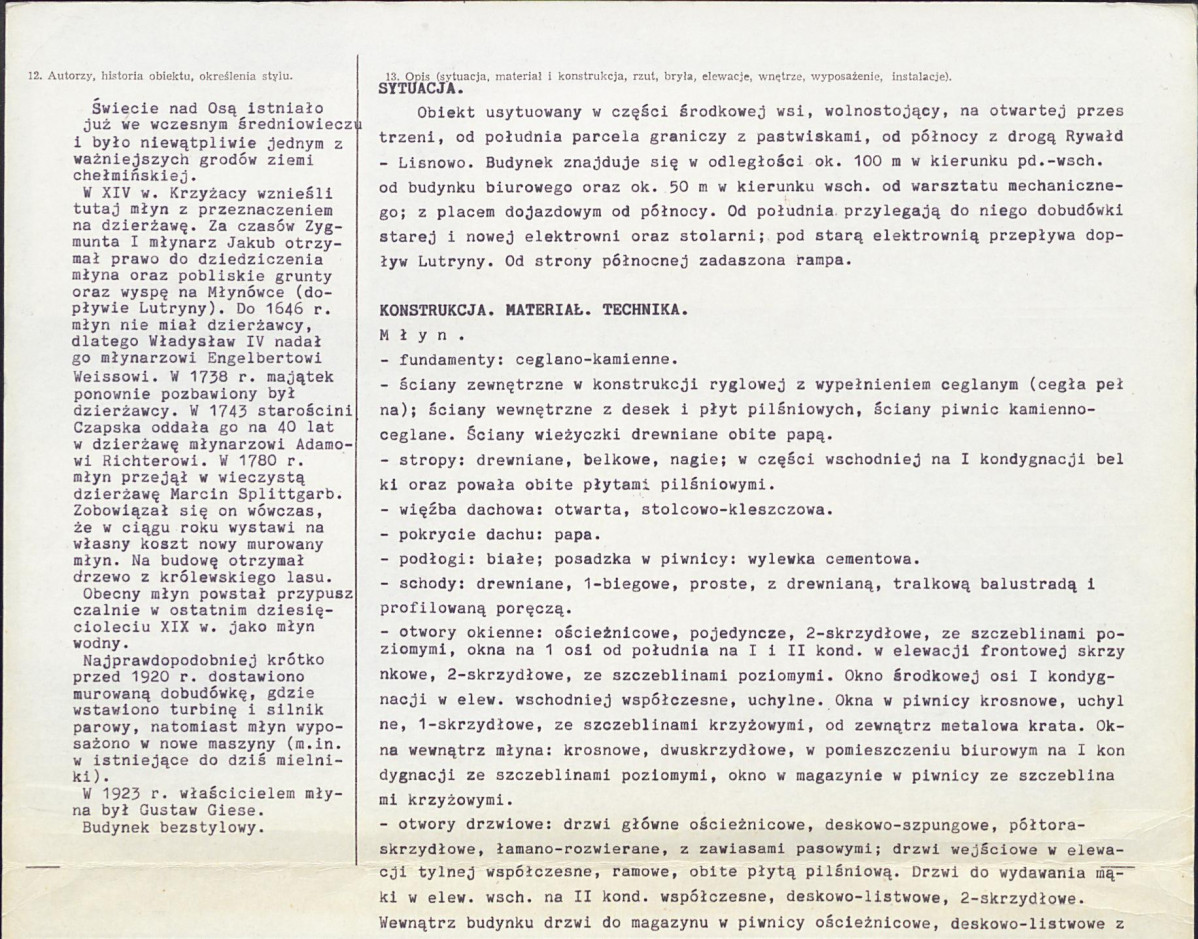 12. Autorzy, historia obiektu, określenia stylu.

Świecie nad Osą istniało już we wczesnym średniowieczu i było niewątpliwie jednym z ważniejszych grodów ziemi chełmińskiej.
W XIV w. Krzyżacy wznieśli tutaj młyn z przeznaczeniem na dzierżawę. Za czasów Zygmunta I młynarz Jakub otrzymał prawo do dziedziczenia młyna oraz pobliskie grunty oraz wyspę na Młynówce (dopływie Lutryny). Do 1646 r. młyn nie miał dzierżawcy, dlatego Władysław IV nadał go młynarzowi Engelbertowi Weissowi. W 1738 r. majątek ponownie pozbawiony był dzierżawcy. W 1743 starościni Czapska oddała go na 40 lat w dzierżawę młynarzowi Adamowi Richterowi. W 1780 r. młyn przejął w wieczystą dzierżawę Marcin Splittgarb. Zobowiązał się on wówczas, że w ciągu roku wystawi na własny koszt nowy murowany młyn. Na budowę otrzymał drzewo z królewskiego lasu.
Obecny młyn powstał przypuszczalnie w ostatnim dziesięcioleciu XIX w. jako młyn wodny.
Najprawdopodobniej krótko przed 1920 r. dostawiono murowaną dobudówkę, gdzie wstawiono turbinę i silnik parowy, natomiast młyn wyposażono w nowe maszyny (m.in. w istniejące do dziś mielniki).
W 1923 r. właścicielem młyna był Gustaw Giese.
Budynek bezstylowy.

13. Opis (sytuacja, materiał i konstrukcja, rzut, bryła, elewacje, wnętrze, wyposażenie, instalacje).

SYTUACJA.

Obiekt usytuowany w części środkowej wsi, wolnostojący, na otwartej przestrzeni, od południa parcela graniczy z pastwiskami, od północy z drogą Rywałd - Lisnowo. Budynek znajduje się w odległości ok. 100 m w kierunku pd.-wsch. od budynku biurowego oraz ok. 50 m w kierunku wsch. od warsztatu mechanicznego; z placem dojazdowym od północy. Od południa przylegają do niego dobudówki starej i nowej elektrowni oraz stolarni; pod starą elektrownią przepływa dopływ Lutryny. Od strony północnej zadaszona rampa.

KONSTRUKCJA. MATERIAŁ. TECHNIKA.

Młyn.
- fundamenty: ceglano-kamienne.
- ściany zewnętrzne w konstrukcji ryglowej z wypełnieniem ceglanym (cegła pełna); ściany wewnętrzne z desek i płyt pilśniowych, ściany piwnic kamienno-ceglane. Ściany wieżyczki drewniane obite papą.
- stropy: drewniane, belkowe, nagie; w części wschodniej na I kondygnacji belki oraz powała obite płytami pilśniowymi.
- więźba dachowa: otwarta, stolcowo-kleszczowa.
- pokrycie dachu: papa.
- podłogi: białe; posadzka w piwnicy: wylewka cementowa.
- schody: drewniane, 1-biegowe, proste, z drewnianą, tralkową balustradą i profilowaną poręczą.
- otwory okienne: ościeżnicowe, pojedyncze, 2-skrzydłowe, ze szczeblinami poziomymi, okna na 1 osi od południa na I i II kond. w elewacji frontowej skrzynkowe, 2-skrzydłowe, ze szczeblinami poziomymi. Okno środkowej osi I kondygnacji w elew. wschodniej współczesne, uchylne. Okna w piwnicy krosnowe, uchylne, 1-skrzydłowe, ze szczeblinami krzyżowymi, od zewnątrz metalowa krata. Okna wewnątrz młyna: krosnowe, dwuskrzydłowe, w pomieszczeniu biurowym na I kondygnacji ze szczeblinami poziomymi, okno w magazynie w piwnicy ze szczeblinami krzyżowymi.
- otwory drzwiowe: drzwi główne ościeżnicowe, deskowo-szpungowe, półtoraskrzydłowe, łamano-rozwierane, z zawiasami pasowymi; drzwi wejściowe w elewacji tylnej współczesne, ramowe, obite płytą pilśniową. Drzwi do wydawania mąki w elew. wsch. na II kond. współczesne, deskowo-listwowe, 2-skrzydłowe. Wewnątrz budynku drzwi do magazynu w piwnicy ościeżnicowe, deskowo-listwowe z